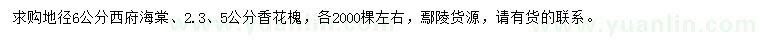 求购地径6公分西府海棠、2.3、5公分香花槐，各2000棵左右，鄢陵货源，请有货的联系。

www.yuanlin.com